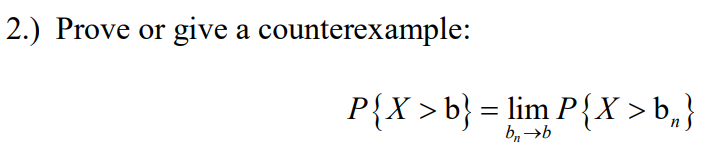 2.) Prove or give a counterexample:

$P\{X > \mathrm{b}\} = \lim_{b_n \to b} P\{X > \mathrm{b}_n\}$